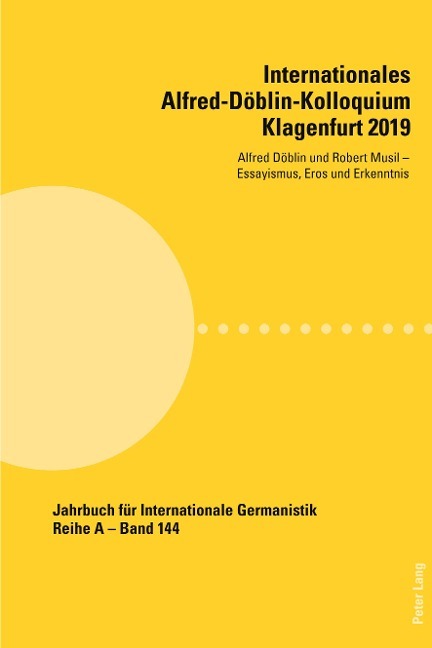 Internationales Alfred-Döblin-Kolloquium Klagenfurt 2019

Alfred Döblin und Robert Musil – Essayismus, Eros und Erkenntnis

Jahrbuch für Internationale Germanistik
Reihe A – Band 144

Peter Lang